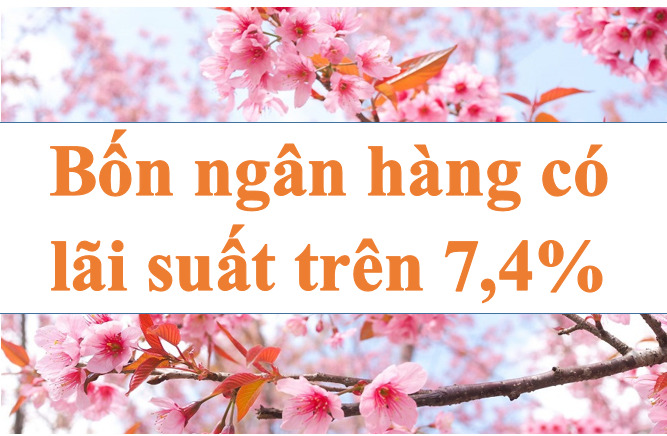 Bốn ngân hàng có lãi suất trên 7,4%